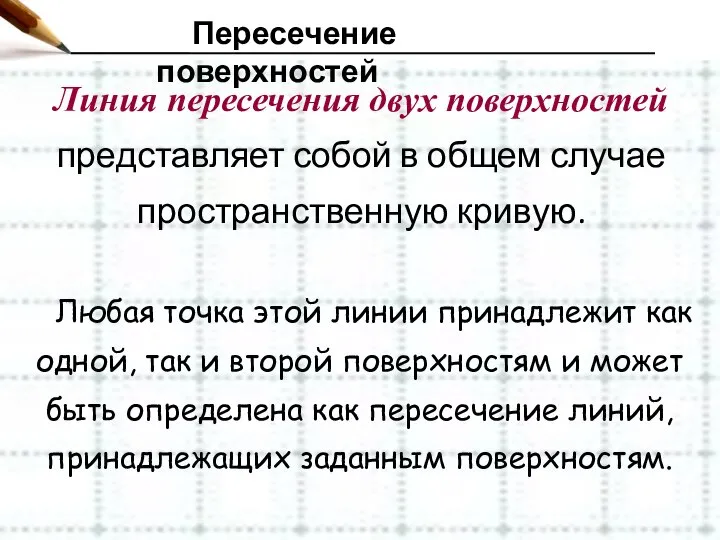 Пересечение поверхностей

Линия пересечения двух поверхностей представляет собой в общем случае пространственную кривую.

Любая точка этой линии принадлежит как одной, так и второй поверхностям и может быть определена как пересечение линий, принадлежащих заданным поверхностям.